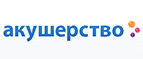 акушерство